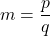 $m = \frac{p}{q}$